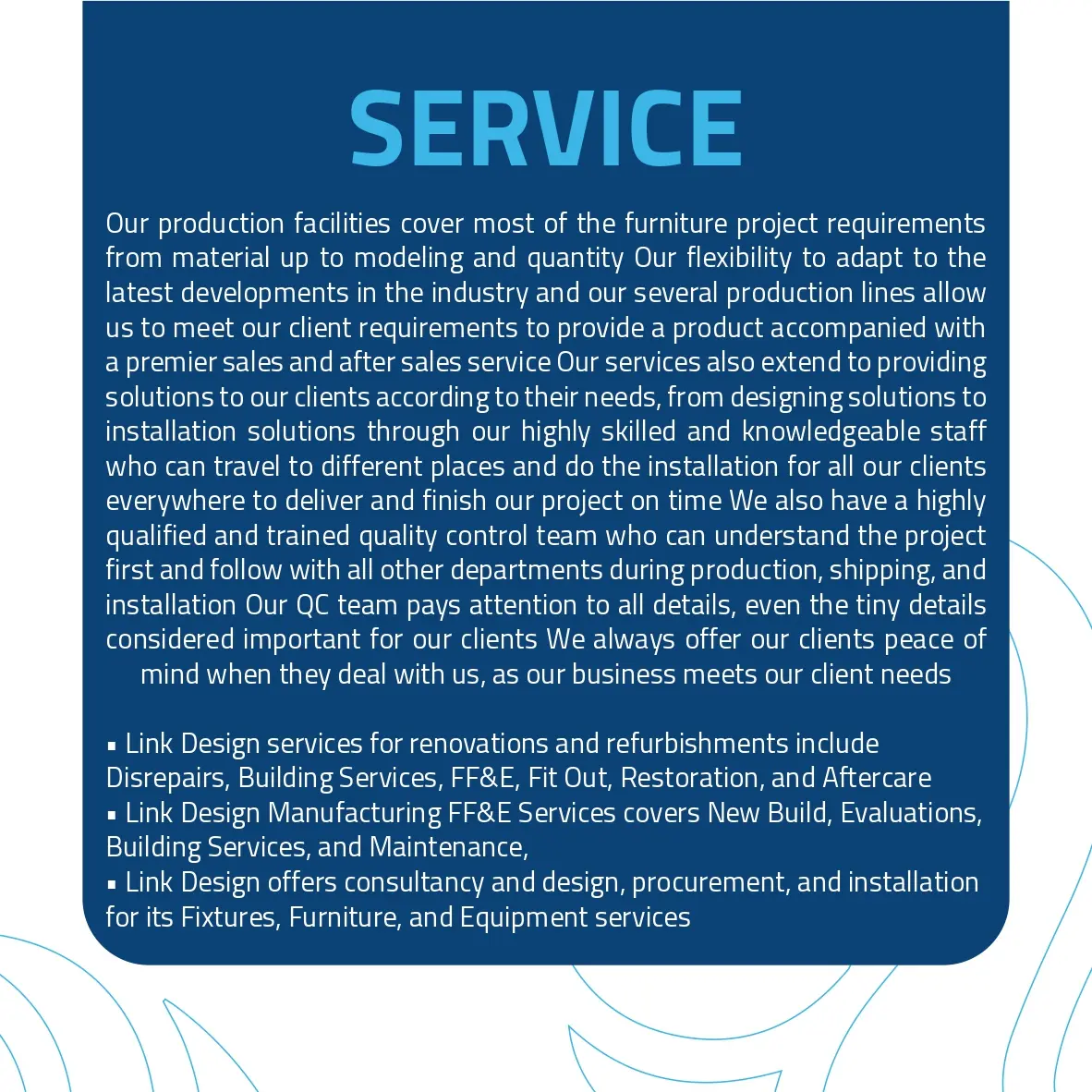 SERVICE

Our production facilities cover most of the furniture project requirements from material up to modeling and quantity Our flexibility to adapt to the latest developments in the industry and our several production lines allow us to meet our client requirements to provide a product accompanied with a premier sales and after sales service Our services also extend to providing solutions to our clients according to their needs, from designing solutions to installation solutions through our highly skilled and knowledgeable staff who can travel to different places and do the installation for all our clients everywhere to deliver and finish our project on time We also have a highly qualified and trained quality control team who can understand the project first and follow with all other departments during production, shipping, and installation Our QC team pays attention to all details, even the tiny details considered important for our clients We always offer our clients peace of mind when they deal with us, as our business meets our client needs

▪ Link Design services for renovations and refurbishments include Disrepairs, Building Services, FF&E, Fit Out, Restoration, and Aftercare
▪ Link Design Manufacturing FF&E Services covers New Build, Evaluations, Building Services, and Maintenance,
▪ Link Design offers consultancy and design, procurement, and installation for its Fixtures, Furniture, and Equipment services